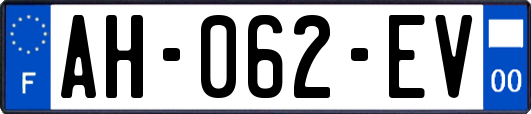 F

AH-062-EV

00